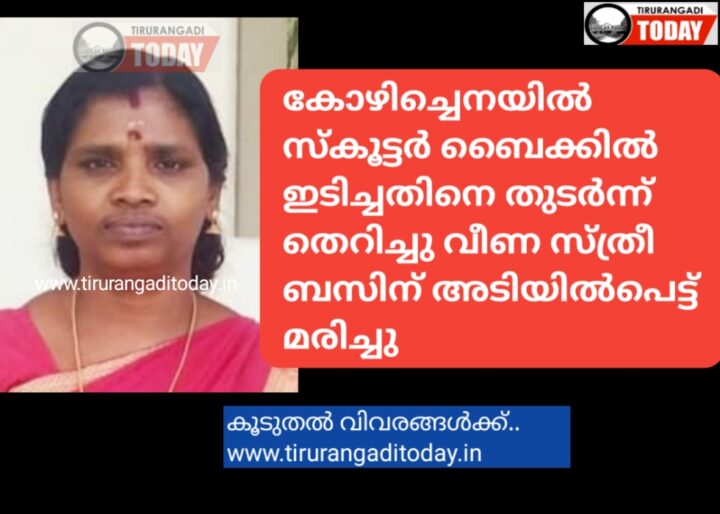 TIRURANGADI TODAY

TIRURANGADI TODAY

www.tirurangaditoday.in

കോഴിച്ചെനയിൽ സ്കൂട്ടർ ബൈക്കിൽ ഇടിച്ചതിനെ തുടർന്ന് തെറിച്ചു വീണ സ്ത്രീ ബസിന് അടിയിൽപെട്ട് മരിച്ചു

കൂടുതൽ വിവരങ്ങൾക്ക്..
www.tirurangaditoday.in